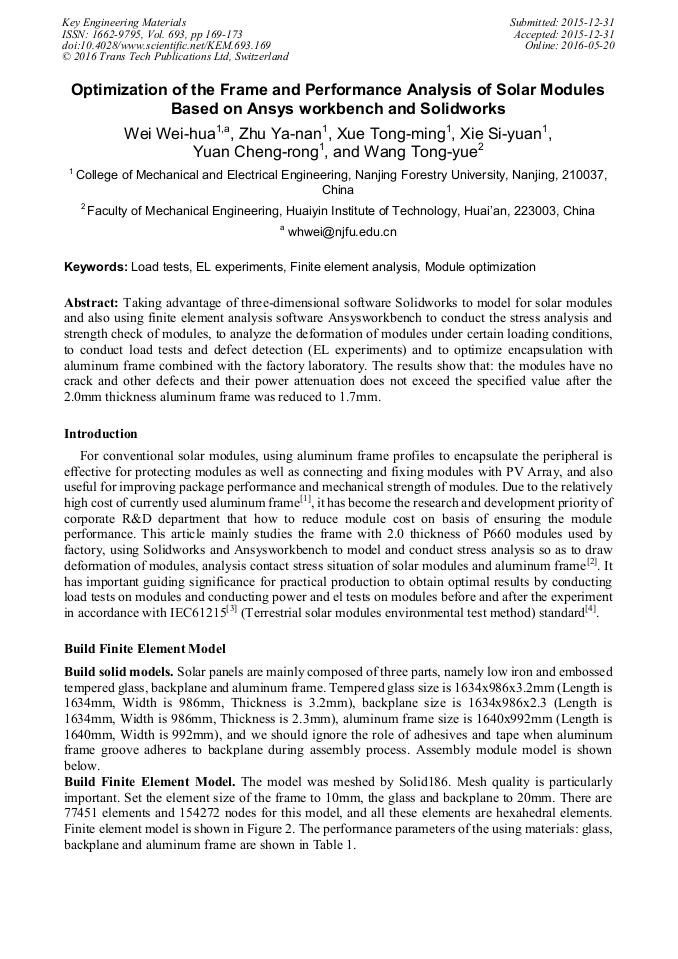 Key Engineering Materials
ISSN: 1662-9795, Vol. 693, pp 169-173
doi:10.4028/www.scientific.net/KEM.693.169
© 2016 Trans Tech Publications Ltd, Switzerland

Submitted: 2015-12-31
Accepted: 2015-12-31
Online: 2016-05-20

Optimization of the Frame and Performance Analysis of Solar Modules Based on Ansys workbench and Solidworks

Wei Wei-hua$^{1,a}$, Zhu Ya-nan$^{1}$, Xue Tong-ming$^{1}$, Xie Si-yuan$^{1}$, Yuan Cheng-rong$^{1}$, and Wang Tong-yue$^{2}$

$^{1}$ College of Mechanical and Electrical Engineering, Nanjing Forestry University, Nanjing, 210037, China

$^{2}$ Faculty of Mechanical Engineering, Huaiyin Institute of Technology, Huai'an, 223003, China

$^{a}$ whwei@njfu.edu.cn

Keywords: Load tests, EL experiments, Finite element analysis, Module optimization

Abstract: Taking advantage of three-dimensional software Solidworks to model for solar modules and also using finite element analysis software Ansysworkbench to conduct the stress analysis and strength check of modules, to analyze the deformation of modules under certain loading conditions, to conduct load tests and defect detection (EL experiments) and to optimize encapsulation with aluminum frame combined with the factory laboratory. The results show that: the modules have no crack and other defects and their power attenuation does not exceed the specified value after the 2.0mm thickness aluminum frame was reduced to 1.7mm.

Introduction

For conventional solar modules, using aluminum frame profiles to encapsulate the peripheral is effective for protecting modules as well as connecting and fixing modules with PV Array, and also useful for improving package performance and mechanical strength of modules. Due to the relatively high cost of currently used aluminum frame$^{[1]}$, it has become the research and development priority of corporate R&D department that how to reduce module cost on basis of ensuring the module performance. This article mainly studies the frame with 2.0 thickness of P660 modules used by factory, using Solidworks and Ansysworkbench to model and conduct stress analysis so as to draw deformation of modules, analysis contact stress situation of solar modules and aluminum frame$^{[2]}$. It has important guiding significance for practical production to obtain optimal results by conducting load tests on modules and conducting power and el tests on modules before and after the experiment in accordance with IEC61215$^{[3]}$ (Terrestrial solar modules environmental test method) standard$^{[4]}$.

Build Finite Element Model

Build solid models. Solar panels are mainly composed of three parts, namely low iron and embossed tempered glass, backplane and aluminum frame. Tempered glass size is 1634x986x3.2mm (Length is 1634mm, Width is 986mm, Thickness is 3.2mm), backplane size is 1634x986x2.3 (Length is 1634mm, Width is 986mm, Thickness is 2.3mm), aluminum frame size is 1640x992mm (Length is 1640mm, Width is 992mm), and we should ignore the role of adhesives and tape when aluminum frame groove adheres to backplane during assembly process. Assembly module model is shown below.
Build Finite Element Model. The model was meshed by Solid186. Mesh quality is particularly important. Set the element size of the frame to 10mm, the glass and backplane to 20mm. There are 77451 elements and 154272 nodes for this model, and all these elements are hexahedral elements. Finite element model is shown in Figure 2. The performance parameters of the using materials: glass, backplane and aluminum frame are shown in Table 1.